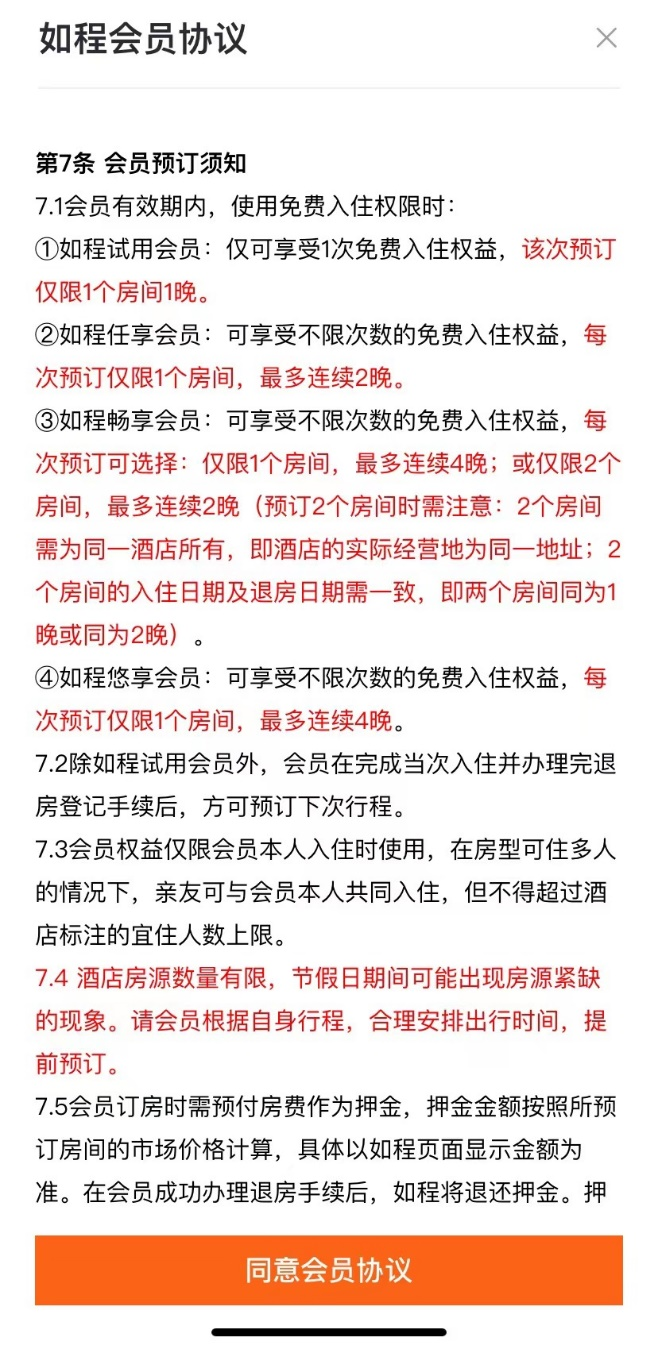 如程会员协议

×

第7条 会员预订须知

7.1会员有效期内，使用免费入住权限时：

①如程试用会员：仅可享受1次免费入住权益，该次预订仅限1个房间1晚。

②如程任享会员：可享受不限次数的免费入住权益，每次预订仅限1个房间，最多连续2晚。

③如程畅享会员：可享受不限次数的免费入住权益，每次预订可选择：仅限1个房间，最多连续4晚；或仅限2个房间，最多连续2晚（预订2个房间时需注意：2个房间需为同一酒店所有，即酒店的实际经营地为同一地址；2个房间的入住日期及退房日期需一致，即两个房间同为1晚或同为2晚）。

④如程悠享会员：可享受不限次数的免费入住权益，每次预订仅限1个房间，最多连续4晚。

7.2除如程试用会员外，会员在完成当次入住并办理完退房登记手续后，方可预订下次行程。

7.3会员权益仅限会员本人入住时使用，在房型可住多人的情况下，亲友可与会员本人共同入住，但不得超过酒店标注的宜住人数上限。

7.4 酒店房源数量有限，节假日期间可能出现房源紧缺的现象。请会员根据自身行程，合理安排出行时间，提前预订。

7.5会员订房时需预付房费作为押金，押金金额按照所预订房间的市场价格计算，具体以如程页面显示金额为准。在会员成功办理退房手续后，如程将退还押金。押

同意会员协议